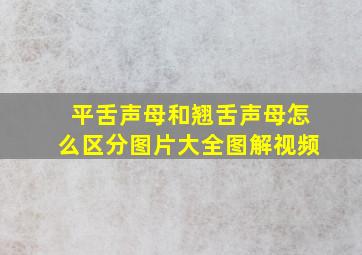 平舌声母和翘舌声母怎么区分图片大全图解视频